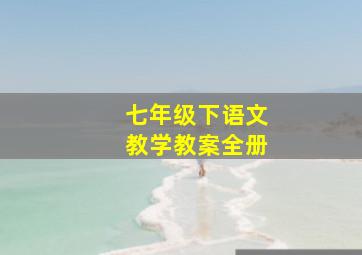 七年级下语文
教学教案全册